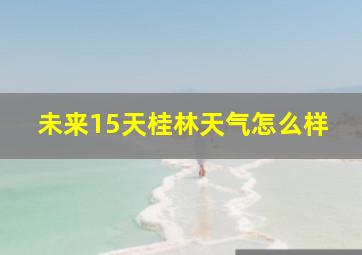 未来15天桂林天气怎么样